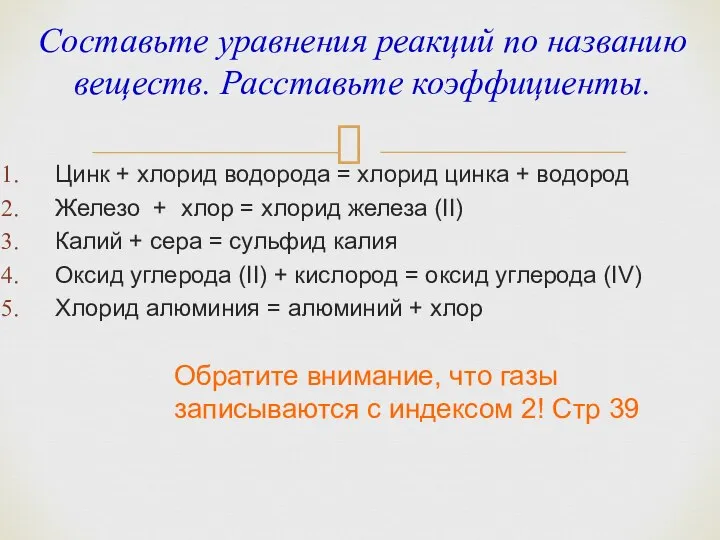 Составьте уравнения реакций по названию веществ. Расставьте коэффициенты.

1. Цинк + хлорид водорода = хлорид цинка + водород
2. Железо + хлор = хлорид железа (II)
3. Калий + сера = сульфид калия
4. Оксид углерода (II) + кислород = оксид углерода (IV)
5. Хлорид алюминия = алюминий + хлор

Обратите внимание, что газы записываются с индексом 2! Стр 39